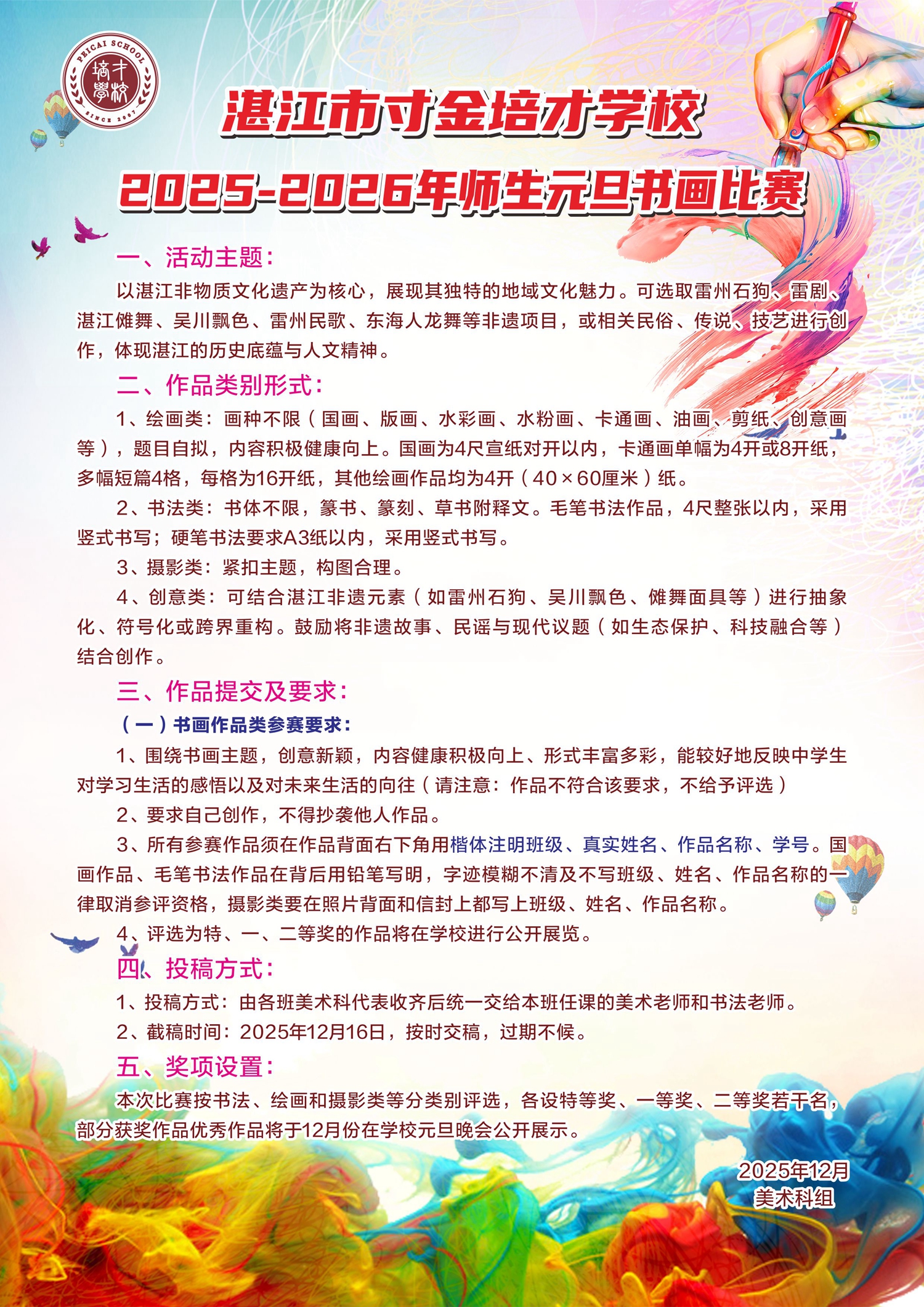 PEICAI SCHOOL
培才學校
SINCE 2007

湛江市寸金培才学校
2025-2026年师生元旦书画比赛

一、活动主题：
以湛江非物质文化遗产为核心，展现其独特的地域文化魅力。可选取雷州石狗、雷剧、湛江傩舞、吴川飘色、雷州民歌、东海人龙舞等非遗项目，或相关民俗、传说、技艺进行创作，体现湛江的历史底蕴与人文精神。

二、作品类别形式：
1、绘画类：画种不限（国画、版画、水彩画、水粉画、卡通画、油画、剪纸、创意画等），题目自拟，内容积极健康向上。国画为4尺宣纸对开以内，卡通画单幅为4开或8开纸，多幅短篇4格，每格为16开纸，其他绘画作品均为4开（40×60厘米）纸。
2、书法类：书体不限，篆书、篆刻、草书附释文。毛笔书法作品，4尺整张以内，采用竖式书写；硬笔书法要求A3纸以内，采用竖式书写。
3、摄影类：紧扣主题，构图合理。
4、创意类：可结合湛江非遗元素（如雷州石狗、吴川飘色、傩舞面具等）进行抽象化、符号化或跨界重构。鼓励将非遗故事、民谣与现代议题（如生态保护、科技融合等）结合创作。

三、作品提交及要求：
（一）书画作品类参赛要求：
1、围绕书画主题，创意新颖，内容健康积极向上、形式丰富多彩，能较好地反映中学生对学习生活的感悟以及对未来生活的向往（请注意：作品不符合该要求，不给予评选）
2、要求自己创作，不得抄袭他人作品。
3、所有参赛作品须在作品背面右下角用楷体注明班级、真实姓名、作品名称、学号。国画作品、毛笔书法作品在背后用铅笔写明，字迹模糊不清及不写班级、姓名、作品名称的一律取消参评资格，摄影类要在照片背面和信封上都写上班级、姓名、作品名称。
4、评选为特、一、二等奖的作品将在学校进行公开展览。

四、投稿方式：
1、投稿方式：由各班美术科代表收齐后统一交给本班任课的美术老师和书法老师。
2、截稿时间：2025年12月16日，按时交稿，过期不候。

五、奖项设置：
本次比赛按书法、绘画和摄影类等分类别评选，各设特等奖、一等奖、二等奖若干名，部分获奖作品优秀作品将于12月份在学校元旦晚会公开展示。

2025年12月
美术科组